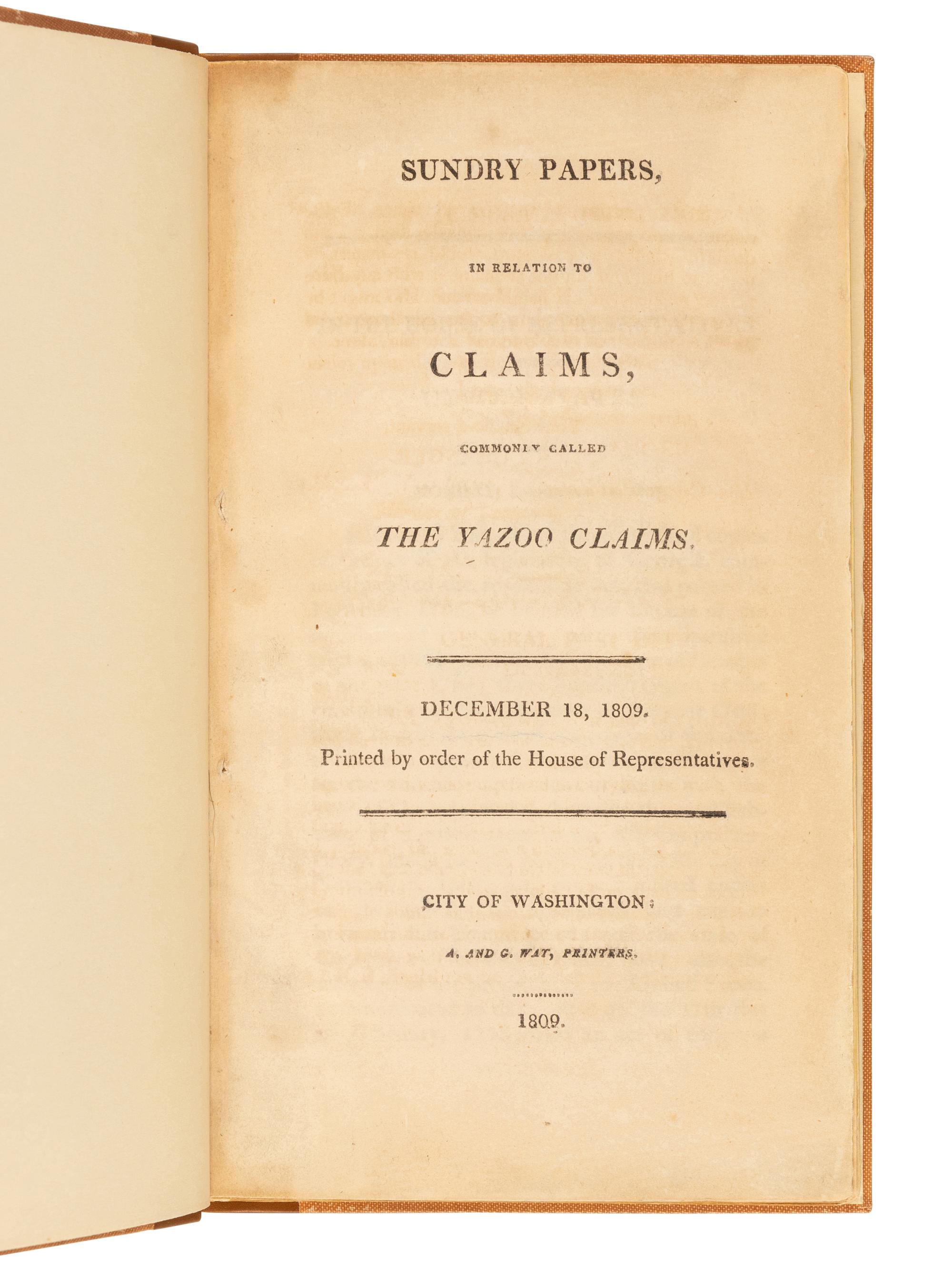 SUNDRY PAPERS,

IN RELATION TO

CLAIMS,

COMMONLY CALLED

THE YAZOO CLAIMS.

DECEMBER 18, 1809.

Printed by order of the House of Representatives.

CITY OF WASHINGTON:

A. AND G. WAY, PRINTERS.

1809.